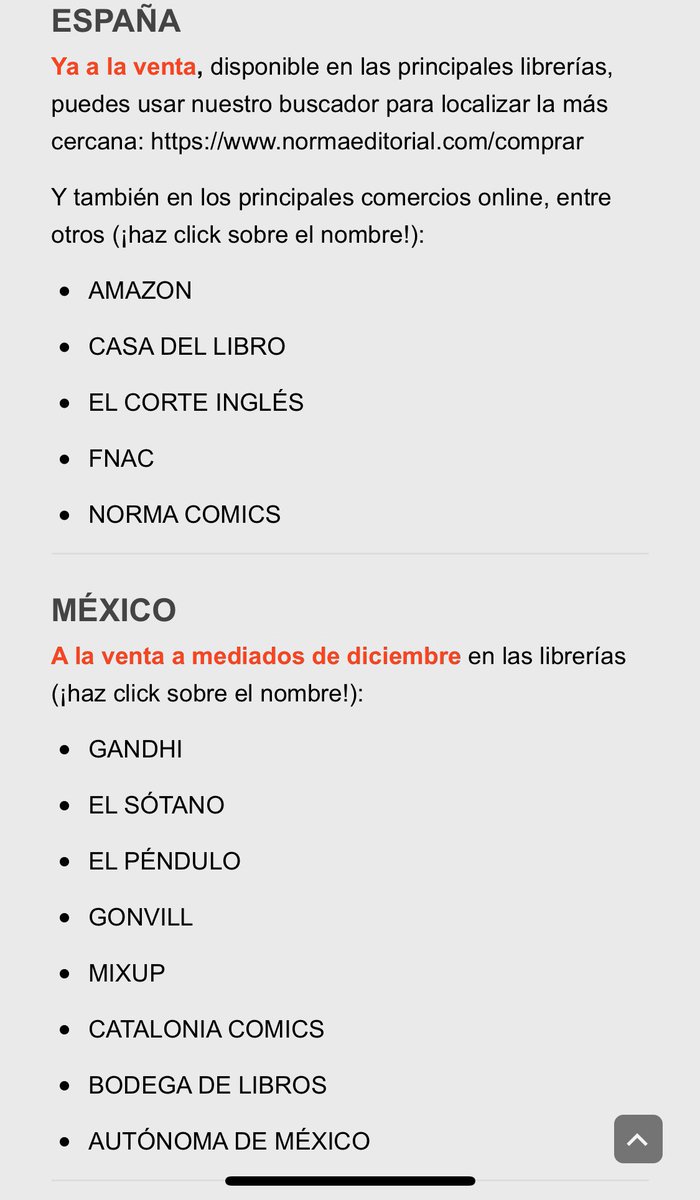 ESPAÑA

Ya a la venta, disponible en las principales librerías, puedes usar nuestro buscador para localizar la más cercana: https://www.normaeditorial.com/comprar

Y también en los principales comercios online, entre otros (¡haz click sobre el nombre!):

- AMAZON
- CASA DEL LIBRO
- EL CORTE INGLÉS
- FNAC
- NORMA COMICS

MÉXICO

A la venta a mediados de diciembre en las librerías (¡haz click sobre el nombre!):

- GANDHI
- EL SÓTANO
- EL PÉNDULO
- GONVILL
- MIXUP
- CATALONIA COMICS
- BODEGA DE LIBROS
- AUTÓNOMA DE MÉXICO